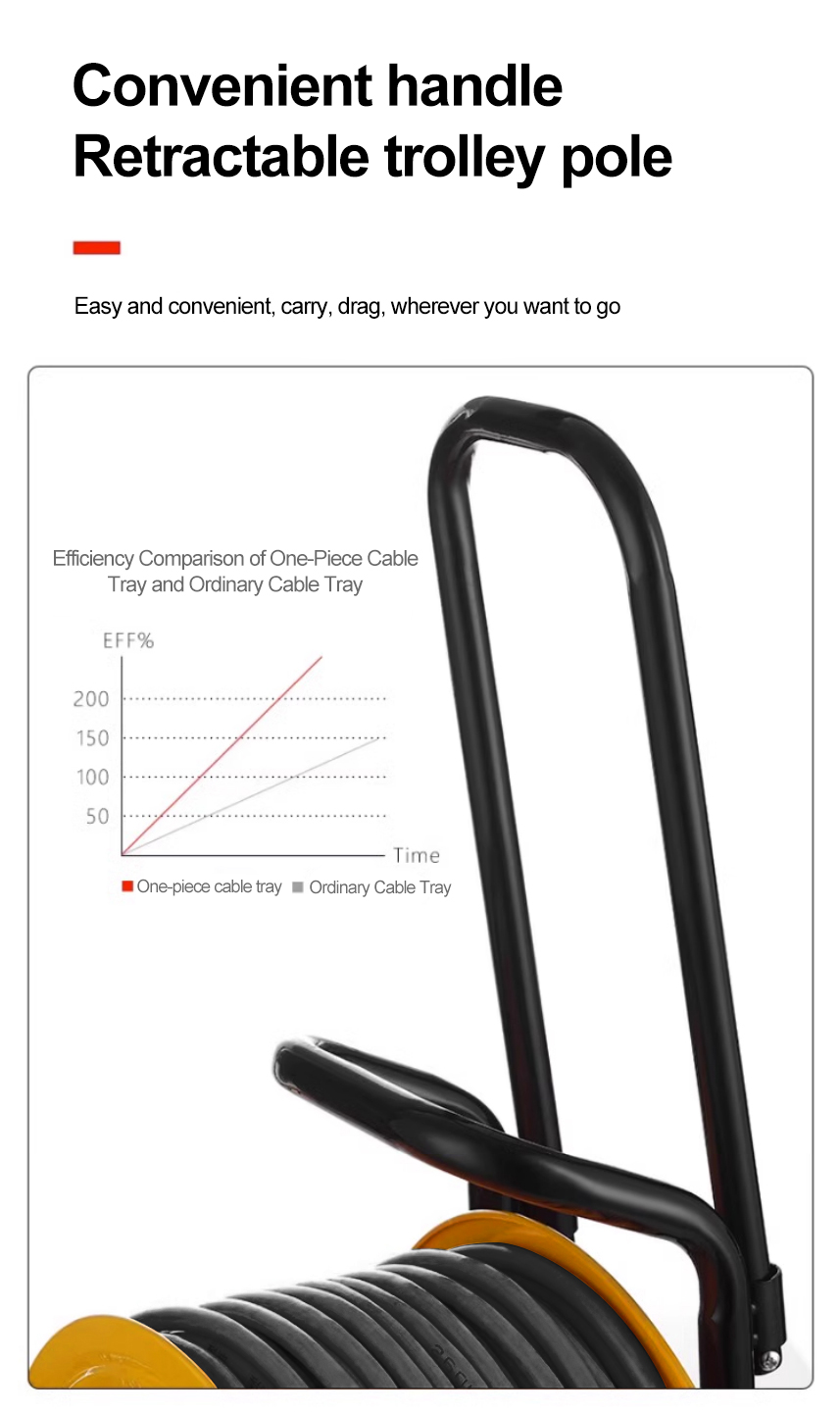 Convenient handle
Retractable trolley pole

Easy and convenient, carry, drag, wherever you want to go

Efficiency Comparison of One-Piece Cable Tray and Ordinary Cable Tray

EFF%
200
150
100
50
Time

One-piece cable tray
Ordinary Cable Tray